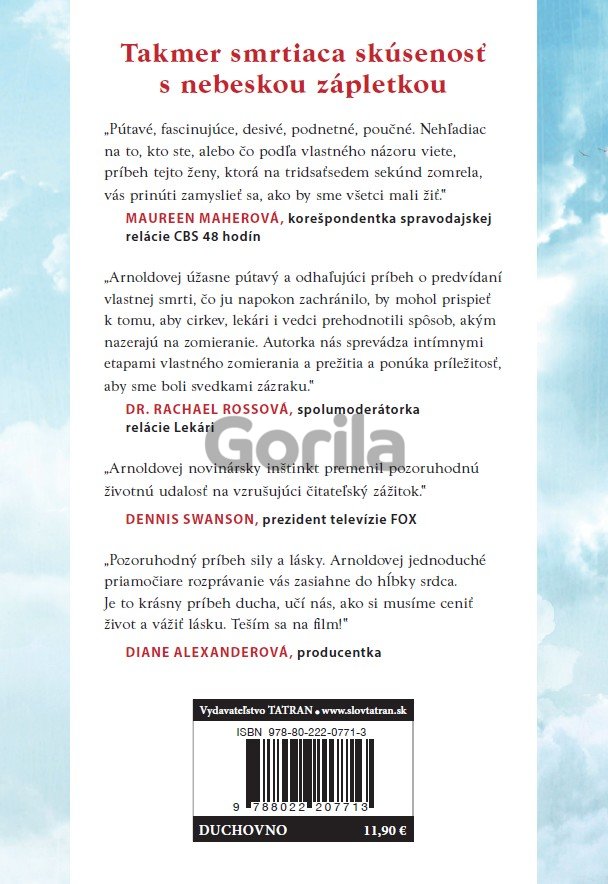 Takmer smrtiaca skúsenosť s nebeskou zápletkou

„Pútavé, fascinujúce, desivé, podnetné, poučné. Nehľadiac na to, kto ste, alebo čo podľa vlastného názoru viete, príbeh tejto ženy, ktorá na tridsaťsedem sekúnd zomrela, vás prinúti zamyslieť sa, ako by sme všetci mali žiť."

MAUREEN MAHEROVÁ, korešpondentka spravodajskej relácie CBS 48 hodín

„Arnoldovej úžasne pútavý a odhaľujúci príbeh o predvídaní vlastnej smrti, čo ju napokon zachránilo, by mohol prispieť k tomu, aby cirkev, lekári i vedci prehodnotili spôsob, akým nazerajú na zomieranie. Autorka nás sprevádza intímnymi etapami vlastného zomierania a prežitia a ponúka príležitosť, aby sme boli svedkami zázraku."

DR. RACHAEL ROSSOVÁ, spolumoderátorka relácie Lekári

Gorila

„Arnoldovej novinársky inštinkt premenil pozoruhodnú životnú udalosť na vzrušujúci čitateľský zážitok."

DENNIS SWANSON, prezident televízie FOX

„Pozoruhodný príbeh sily a lásky. Arnoldovej jednoduché priamočiare rozprávanie vás zasiahne do hĺbky srdca. Je to krásny príbeh ducha, učí nás, ako si musíme ceniť život a vážiť lásku. Teším sa na film!"

DIANE ALEXANDEROVÁ, producentka

Vydavateľstvo TATRAN • www.slovtatran.sk
ISBN 978-80-222-0771-3
9 788022 207713
DUCHOVNO 11,90 €